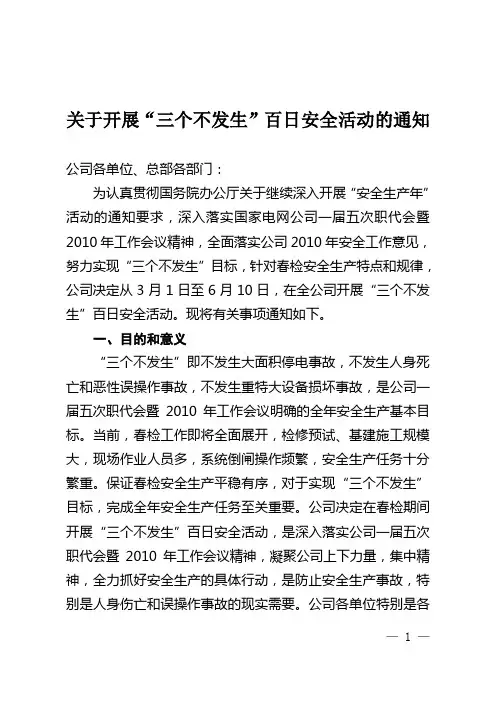 关于开展“三个不发生”百日安全活动的通知

公司各单位、总部各部门：

为认真贯彻国务院办公厅关于继续深入开展“安全生产年”活动的通知要求，深入落实国家电网公司一届五次职代会暨2010年工作会议精神，全面落实公司2010年安全工作意见，努力实现“三个不发生”目标，针对春检安全生产特点和规律，公司决定从3月1日至6月10日，在全公司开展“三个不发生”百日安全活动。现将有关事项通知如下。

一、目的和意义

“三个不发生”即不发生大面积停电事故，不发生人身死亡和恶性误操作事故，不发生重特大设备损坏事故，是公司一届五次职代会暨2010年工作会议明确的全年安全生产基本目标。当前，春检工作即将全面展开，检修预试、基建施工规模大，现场作业人员多，系统倒闸操作频繁，安全生产任务十分繁重。保证春检安全生产平稳有序，对于实现“三个不发生”目标，完成全年安全生产任务至关重要。公司决定在春检期间开展“三个不发生”百日安全活动，是深入落实公司一届五次职代会暨2010年工作会议精神，凝聚公司上下力量，集中精神，全力抓好安全生产的具体行动，是防止安全生产事故，特别是人身伤亡和误操作事故的现实需要。公司各单位特别是各

— 1 —